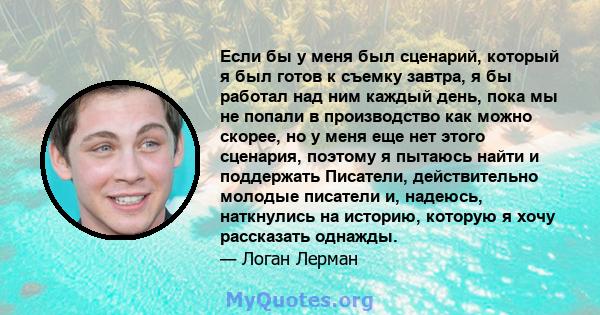 Если бы у меня был сценарий, который я был готов к съемку завтра, я бы работал над ним каждый день, пока мы не попали в производство как можно скорее, но у меня еще нет этого сценария, поэтому я пытаюсь найти и поддержать Писатели, действительно молодые писатели и, надеюсь, наткнулись на историю, которую я хочу рассказать однажды.
— Логан Лерман

MyQuotes.org